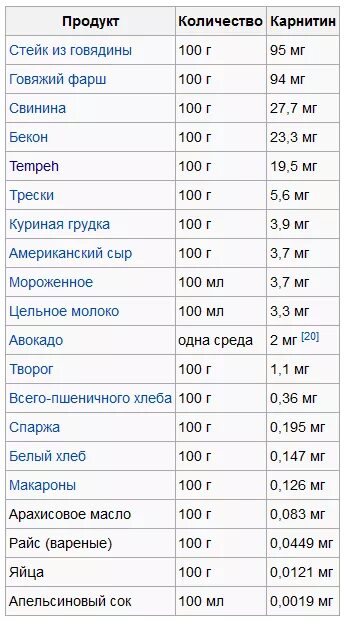 | Продукт | Количество | Карнитин |
|---|---|---|
| Стейк из говядины | 100 г | 95 мг |
| Говяжий фарш | 100 г | 94 мг |
| Свинина | 100 г | 27,7 мг |
| Бекон | 100 г | 23,3 мг |
| Tempeh | 100 г | 19,5 мг |
| Трески | 100 г | 5,6 мг |
| Куриная грудка | 100 г | 3,9 мг |
| Американский сыр | 100 г | 3,7 мг |
| Мороженное | 100 мл | 3,7 мг |
| Цельное молоко | 100 мл | 3,3 мг |
| Авокадо | одна среда | 2 мг [20] |
| Творог | 100 г | 1,1 мг |
| Всего-пшеничного хлеба | 100 г | 0,36 мг |
| Спаржа | 100 г | 0,195 мг |
| Белый хлеб | 100 г | 0,147 мг |
| Макароны | 100 г | 0,126 мг |
| Арахисовое масло | 100 г | 0,083 мг |
| Райс (вареные) | 100 г | 0,0449 мг |
| Яйца | 100 г | 0,0121 мг |
| Апельсиновый сок | 100 мл | 0,0019 мг |